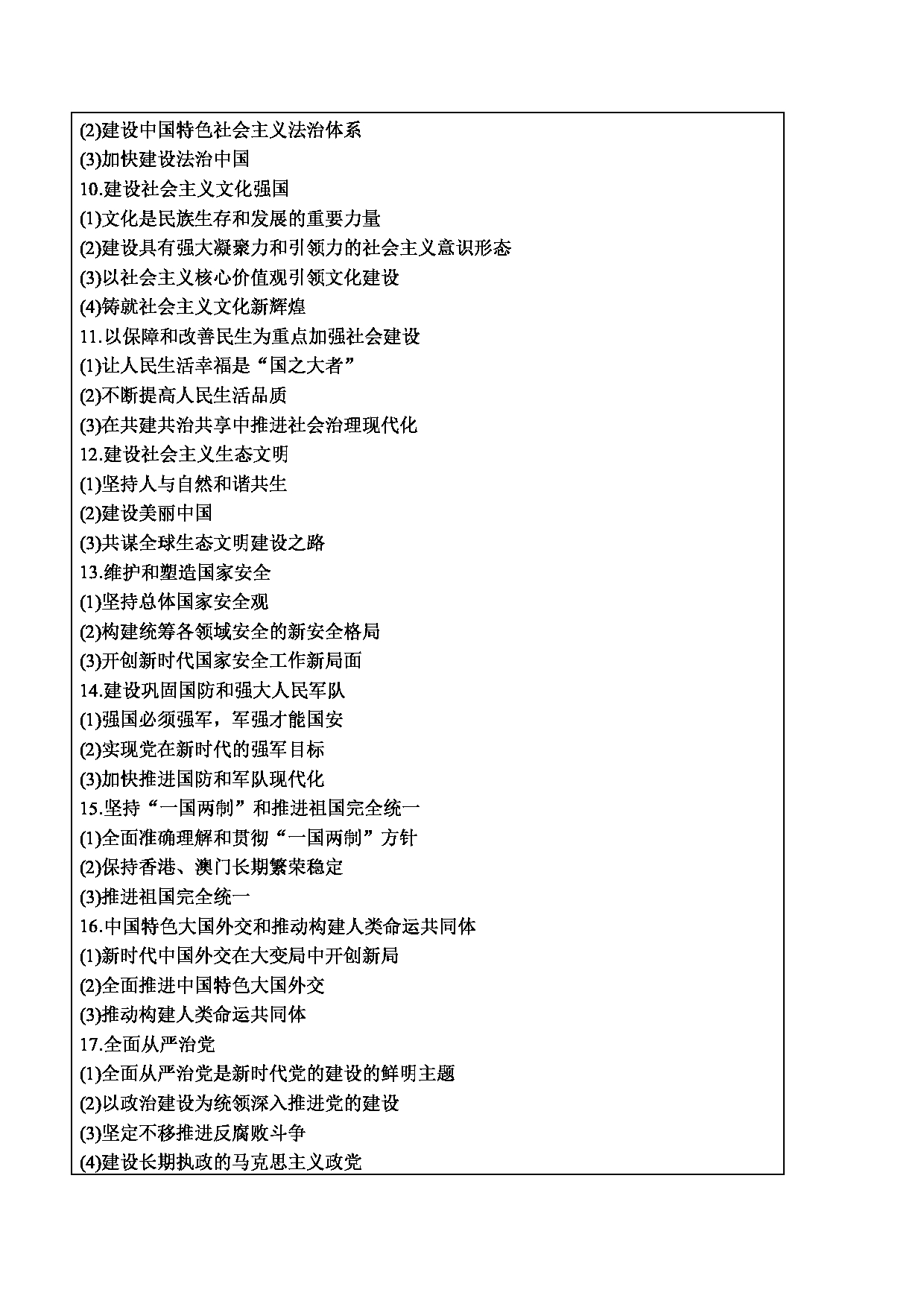 (2)建设中国特色社会主义法治体系
(3)加快建设法治中国
10.建设社会主义文化强国
(1)文化是民族生存和发展的重要力量
(2)建设具有强大凝聚力和引领力的社会主义意识形态
(3)以社会主义核心价值观引领文化建设
(4)铸就社会主义文化新辉煌
11.以保障和改善民生为重点加强社会建设
(1)让人民生活幸福是“国之大者”
(2)不断提高人民生活品质
(3)在共建共治共享中推进社会治理现代化
12.建设社会主义生态文明
(1)坚持人与自然和谐共生
(2)建设美丽中国
(3)共谋全球生态文明建设之路
13.维护和塑造国家安全
(1)坚持总体国家安全观
(2)构建统筹各领域安全的新安全格局
(3)开创新时代国家安全工作新局面
14.建设巩固国防和强大人民军队
(1)强国必须强军，军强才能国安
(2)实现党在新时代的强军目标
(3)加快推进国防和军队现代化
15.坚持“一国两制”和推进祖国完全统一
(1)全面准确理解和贯彻“一国两制”方针
(2)保持香港、澳门长期繁荣稳定
(3)推进祖国完全统一
16.中国特色大国外交和推动构建人类命运共同体
(1)新时代中国外交在大变局中开创新局
(2)全面推进中国特色大国外交
(3)推动构建人类命运共同体
17.全面从严治党
(1)全面从严治党是新时代党的建设的鲜明主题
(2)以政治建设为统领深入推进党的建设
(3)坚定不移推进反腐败斗争
(4)建设长期执政的马克思主义政党